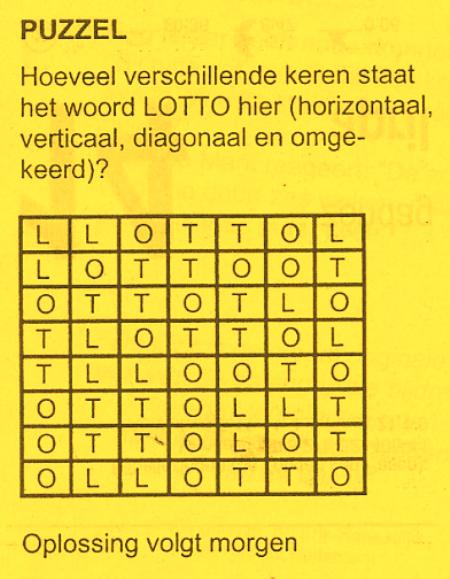 PUZZEL

Hoeveel verschillende keren staat het woord LOTTO hier (horizontaal, verticaal, diagonaal en omgekeerd)?

| L | L | O | T | T | O | L |
|---|---|---|---|---|---|---|
| L | O | T | T | O | O | T |
| O | T | T | O | T | L | O |
| T | L | O | T | T | O | L |
| T | L | L | O | O | T | O |
| O | T | T | O | L | L | T |
| O | T | T | O | L | O | T |
| O | L | L | O | T | T | O |

Oplossing volgt morgen